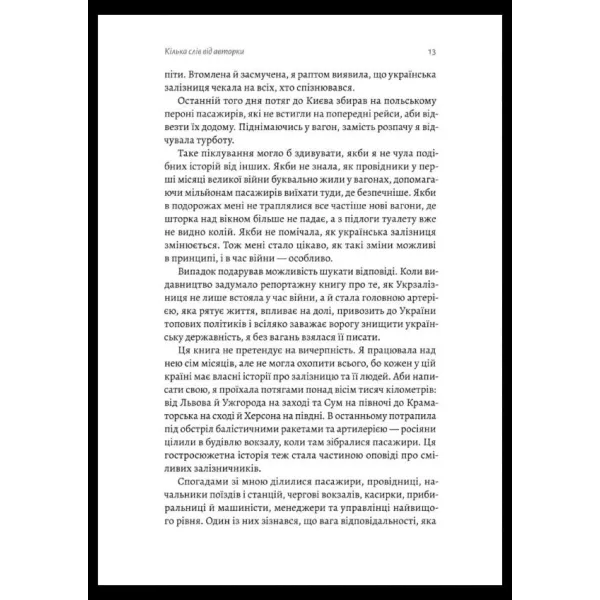 Кілька слів від авторки

13

піти. Втомлена й засмучена, я раптом виявила, що українська залізниця чекала на всіх, хто спізнювався.

Останній того дня потяг до Києва збирав на польському пероні пасажирів, які не встигли на попередні рейси, аби відвезти їх додому. Піднімаючись у вагон, замість розпачу я відчувала турботу.

Таке піклування могло б здивувати, якби я не чула подібних історій від інших. Якби не знала, як провідники у перші місяці великої війни буквально жили у вагонах, допомагаючи мільйонам пасажирів виїхати туди, де безпечніше. Якби в подорожах мені не траплялися все частіше нові вагони, де шторка над вікном більше не падає, а з підлоги туалету вже не видно колій. Якби не помічала, як українська залізниця змінюється. Тож мені стало цікаво, як такі зміни можливі в принципі, і в час війни — особливо.

Випадок подарував можливість шукати відповіді. Коли видавництво задумало репортажну книгу про те, як Укрзалізниця не лише встояла у час війни, а й стала головною артерією, яка рятує життя, впливає на долі, привозить до України топових політиків і всіляко заважає ворогу знищити українську державність, я без вагань взялася її писати.

Ця книга не претендує на вичерпність. Я працювала над нею сім місяців, але не могла охопити всього, бо кожен у цій країні має власні історії про залізницю та її людей. Аби написати свою, я проїхала потягами понад вісім тисяч кілометрів: від Львова й Ужгорода на заході та Сум на півночі до Краматорська на сході й Херсона на півдні. В останньому потрапила під обстріл балістичними ракетами та артилерією — росіяни цілили в будівлю вокзалу, коли там зібралися пасажири. Ця гостросюжетна історія теж стала частиною оповіді про сміливих залізничників.

Спогадами зі мною ділилися пасажири, провідниці, начальники поїздів і станцій, чергові вокзалів, касирки, прибиральниці й машиністи, менеджери та управлінці найвищого рівня. Один із них зізнався, що вага відповідальності, яка